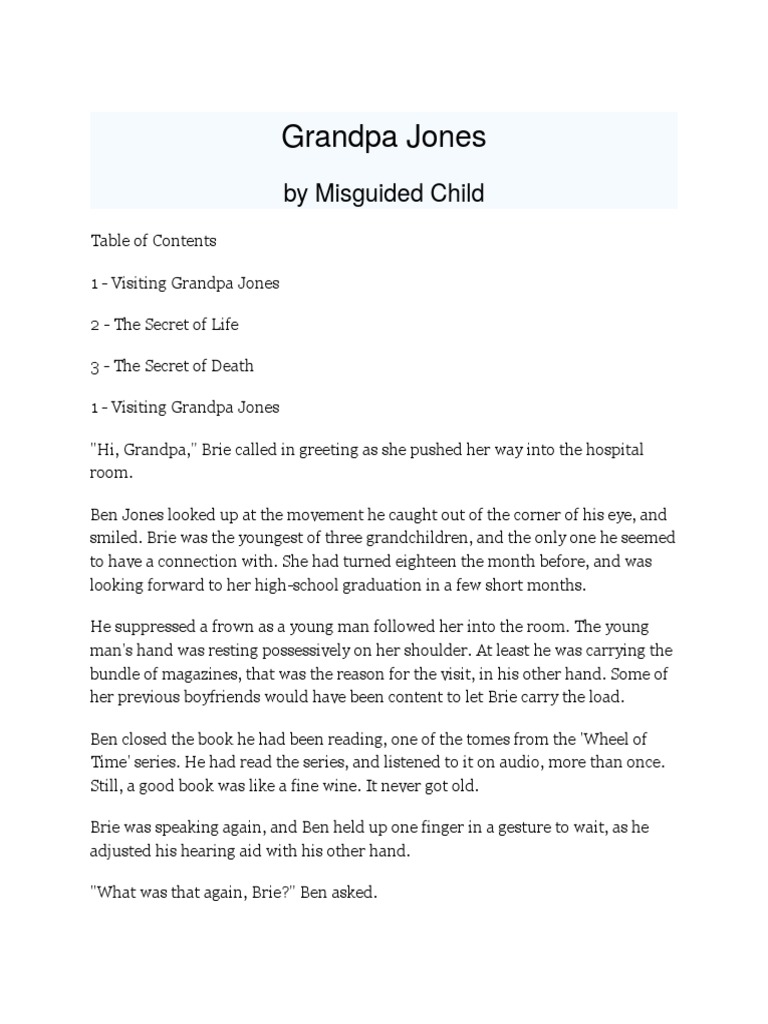 Grandpa Jones

by Misguided Child

Table of Contents

1 - Visiting Grandpa Jones

2 - The Secret of Life

3 - The Secret of Death

1 - Visiting Grandpa Jones

"Hi, Grandpa," Brie called in greeting as she pushed her way into the hospital room.

Ben Jones looked up at the movement he caught out of the corner of his eye, and smiled. Brie was the youngest of three grandchildren, and the only one he seemed to have a connection with. She had turned eighteen the month before, and was looking forward to her high-school graduation in a few short months.

He suppressed a frown as a young man followed her into the room. The young man's hand was resting possessively on her shoulder. At least he was carrying the bundle of magazines, that was the reason for the visit, in his other hand. Some of her previous boyfriends would have been content to let Brie carry the load.

Ben closed the book he had been reading, one of the tomes from the 'Wheel of Time' series. He had read the series, and listened to it on audio, more than once. Still, a good book was like a fine wine. It never got old.

Brie was speaking again, and Ben held up one finger in a gesture to wait, as he adjusted his hearing aid with his other hand.

"What was that again, Brie?" Ben asked.